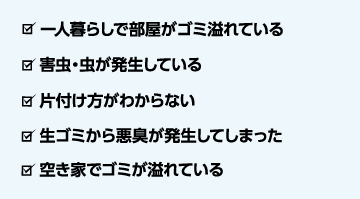 ☑ 一人暮らしで部屋がゴミ溢れている

☑ 害虫・虫が発生している

☑ 片付け方がわからない

☑ 生ゴミから悪臭が発生してしまった

☑ 空き家でゴミが溢れている